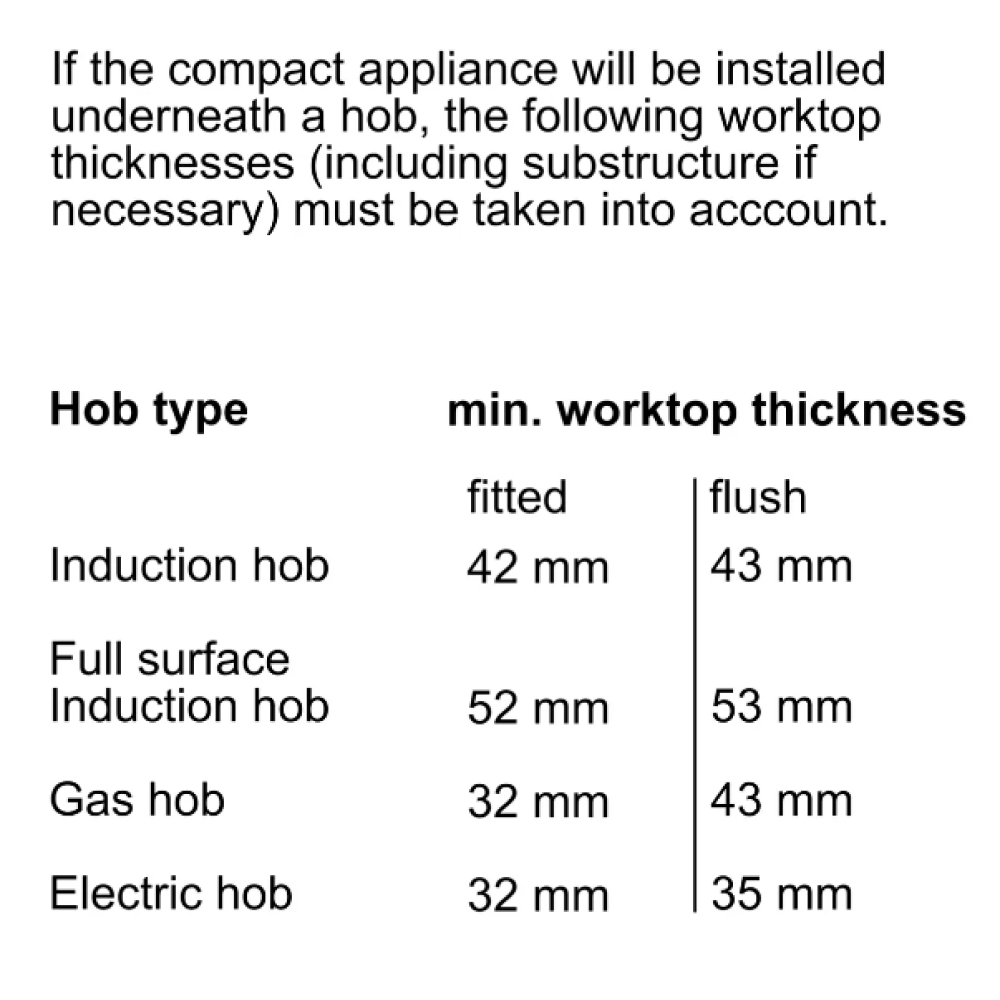 If the compact appliance will be installed underneath a hob, the following worktop thicknesses (including substructure if necessary) must be taken into acccount.

| Hob type | min. worktop thickness | |
|---|---|---|
| | fitted | flush |
| Induction hob | 42 mm | 43 mm |
| Full surface Induction hob | 52 mm | 53 mm |
| Gas hob | 32 mm | 43 mm |
| Electric hob | 32 mm | 35 mm |